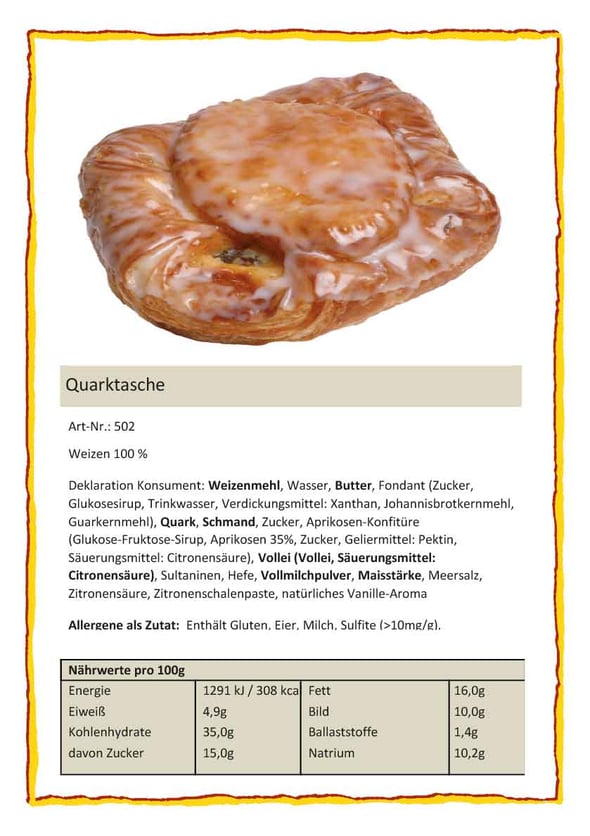 Quarktasche

Art-Nr.: 502

Weizen 100 %

Deklaration Konsument: Weizenmehl, Wasser, Butter, Fondant (Zucker, Glukosesirup, Trinkwasser, Verdickungsmittel: Xanthan, Johannisbrotkernmehl, Guarkernmehl), Quark, Schmand, Zucker, Aprikosen-Konfitüre (Glukose-Fruktose-Sirup, Aprikosen 35%, Zucker, Geliermittel: Pektin, Säuerungsmittel: Citronensäure), Vollei (Vollei, Säuerungsmittel: Citronensäure), Sultaninen, Hefe, Vollmilchpulver, Maisstärke, Meersalz, Zitronensäure, Zitronenschalenpaste, natürliches Vanille-Aroma

Allergene als Zutat: Enthält Gluten, Eier, Milch, Sulfite (>10mg/g).

| Nährwerte pro 100g | | | |
|---|---|---|---|
| Energie | 1291 kJ / 308 kca | Fett | 16,0g |
| Eiweiß | 4,9g | Bild | 10,0g |
| Kohlenhydrate | 35,0g | Ballaststoffe | 1,4g |
| davon Zucker | 15,0g | Natrium | 10,2g |